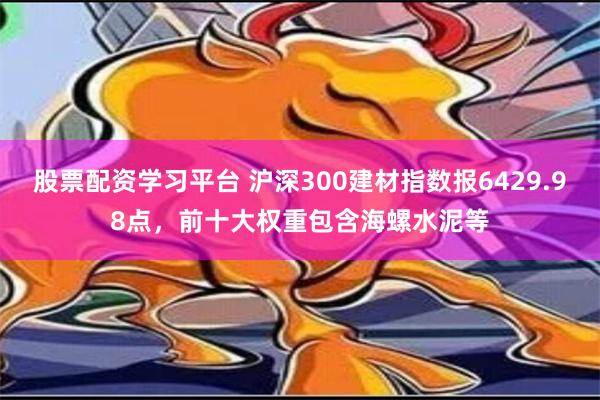 股票配资学习平台 沪深300建材指数报6429.98点，前十大权重包含海螺水泥等